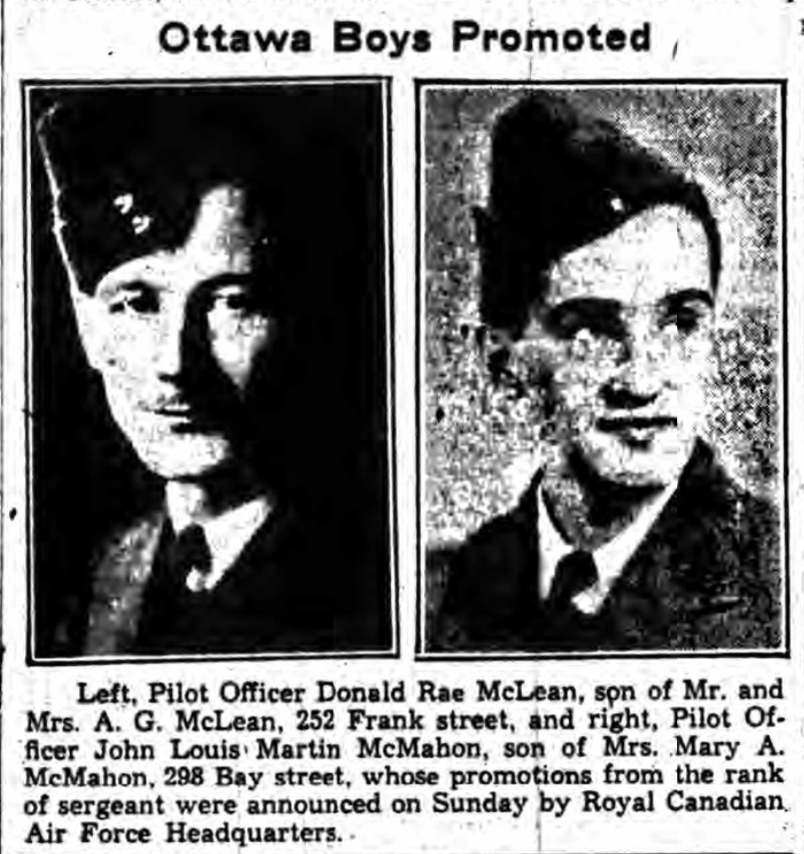 Ottawa Boys Promoted

Left, Pilot Officer Donald Rae McLean, son of Mr. and Mrs. A. G. McLean, 252 Frank street, and right, Pilot Officer John Louis Martin McMahon, son of Mrs. Mary A. McMahon, 298 Bay street, whose promotions from the rank of sergeant were announced on Sunday by Royal Canadian Air Force Headquarters.